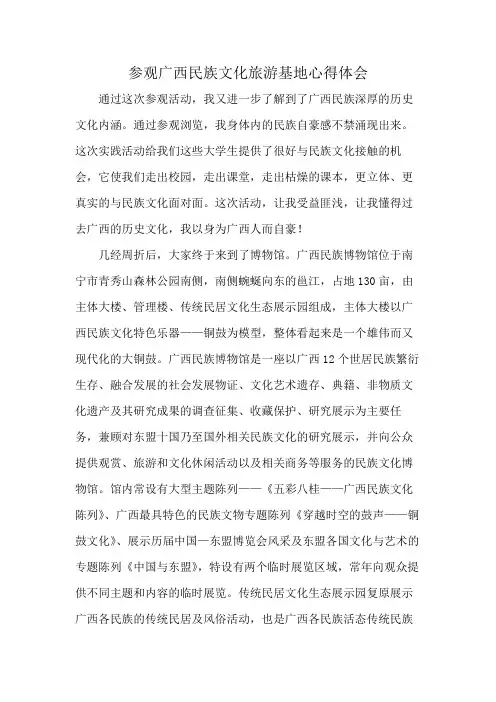 参观广西民族文化旅游基地心得体会

通过这次参观活动，我又进一步了解到了广西民族深厚的历史文化内涵。通过参观浏览，我身体内的民族自豪感不禁涌现出来。这次实践活动给我们这些大学生提供了很好与民族文化接触的机会，它使我们走出校园，走出课堂，走出枯燥的课本，更立体、更真实的与民族文化面对面。这次活动，让我受益匪浅，让我懂得过去广西的历史文化，我以身为广西人而自豪！

几经周折后，大家终于来到了博物馆。广西民族博物馆位于南宁市青秀山森林公园南侧，南侧蜿蜒向东的邕江，占地130亩，由主体大楼、管理楼、传统民居文化生态展示园组成，主体大楼以广西民族文化特色乐器——铜鼓为模型，整体看起来是一个雄伟而又现代化的大铜鼓。广西民族博物馆是一座以广西12个世居民族繁衍生存、融合发展的社会发展物证、文化艺术遗存、典籍、非物质文化遗产及其研究成果的调查征集、收藏保护、研究展示为主要任务，兼顾对东盟十国乃至国外相关民族文化的研究展示，并向公众提供观赏、旅游和文化休闲活动以及相关商务等服务的民族文化博物馆。馆内常设有大型主题陈列——《五彩八桂——广西民族文化陈列》、广西最具特色的民族文物专题陈列《穿越时空的鼓声——铜鼓文化》、展示历届中国—东盟博览会风采及东盟各国文化与艺术的专题陈列《中国与东盟》，特设有两个临时展览区域，常年向观众提供不同主题和内容的临时展览。传统民居文化生态展示园复原展示广西各民族的传统民居及风俗活动，也是广西各民族活态传统民族